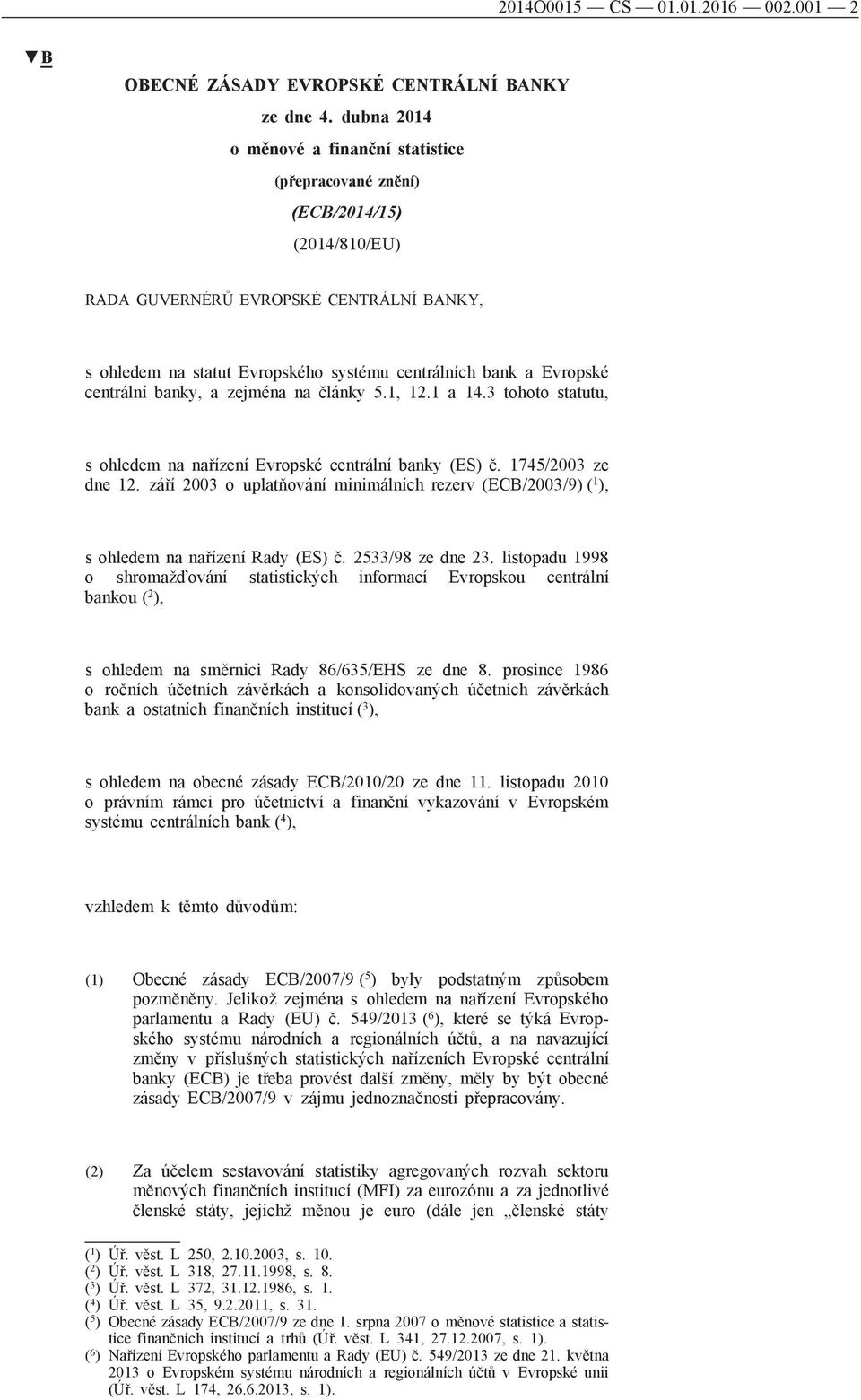 2014O0015 — CS — 01.01.2016 — 002.001 — 2

▼B

OBECNÉ ZÁSADY EVROPSKÉ CENTRÁLNÍ BANKY

ze dne 4. dubna 2014

o měnové a finanční statistice

(přepracované znění)

(ECB/2014/15)

(2014/810/EU)

RADA GUVERNÉRŮ EVROPSKÉ CENTRÁLNÍ BANKY,

s ohledem na statut Evropského systému centrálních bank a Evropské centrální banky, a zejména na články 5.1, 12.1 a 14.3 tohoto statutu,

s ohledem na nařízení Evropské centrální banky (ES) č. 1745/2003 ze dne 12. září 2003 o uplatňování minimálních rezerv (ECB/2003/9) ($^1$),

s ohledem na nařízení Rady (ES) č. 2533/98 ze dne 23. listopadu 1998 o shromažďování statistických informací Evropskou centrální bankou ($^2$),

s ohledem na směrnici Rady 86/635/EHS ze dne 8. prosince 1986 o ročních účetních závěrkách a konsolidovaných účetních závěrkách bank a ostatních finančních institucí ($^3$),

s ohledem na obecné zásady ECB/2010/20 ze dne 11. listopadu 2010 o právním rámci pro účetnictví a finanční vykazování v Evropském systému centrálních bank ($^4$),

vzhledem k těmto důvodům:

(1) Obecné zásady ECB/2007/9 ($^5$) byly podstatným způsobem pozměněny. Jelikož zejména s ohledem na nařízení Evropského parlamentu a Rady (EU) č. 549/2013 ($^6$), které se týká Evropského systému národních a regionálních účtů, a na navazující změny v příslušných statistických nařízeních Evropské centrální banky (ECB) je třeba provést další změny, měly by být obecné zásady ECB/2007/9 v zájmu jednoznačnosti přepracovány.

(2) Za účelem sestavování statistiky agregovaných rozvah sektoru měnových finančních institucí (MFI) za eurozónu a za jednotlivé členské státy, jejichž měnou je euro (dále jen „členské státy

($^1$) Úř. věst. L 250, 2.10.2003, s. 10.
($^2$) Úř. věst. L 318, 27.11.1998, s. 8.
($^3$) Úř. věst. L 372, 31.12.1986, s. 1.
($^4$) Úř. věst. L 35, 9.2.2011, s. 31.
($^5$) Obecné zásady ECB/2007/9 ze dne 1. srpna 2007 o měnové statistice a statistice finančních institucí a trhů (Úř. věst. L 341, 27.12.2007, s. 1).
($^6$) Nařízení Evropského parlamentu a Rady (EU) č. 549/2013 ze dne 21. května 2013 o Evropském systému národních a regionálních účtů v Evropské unii (Úř. věst. L 174, 26.6.2013, s. 1).